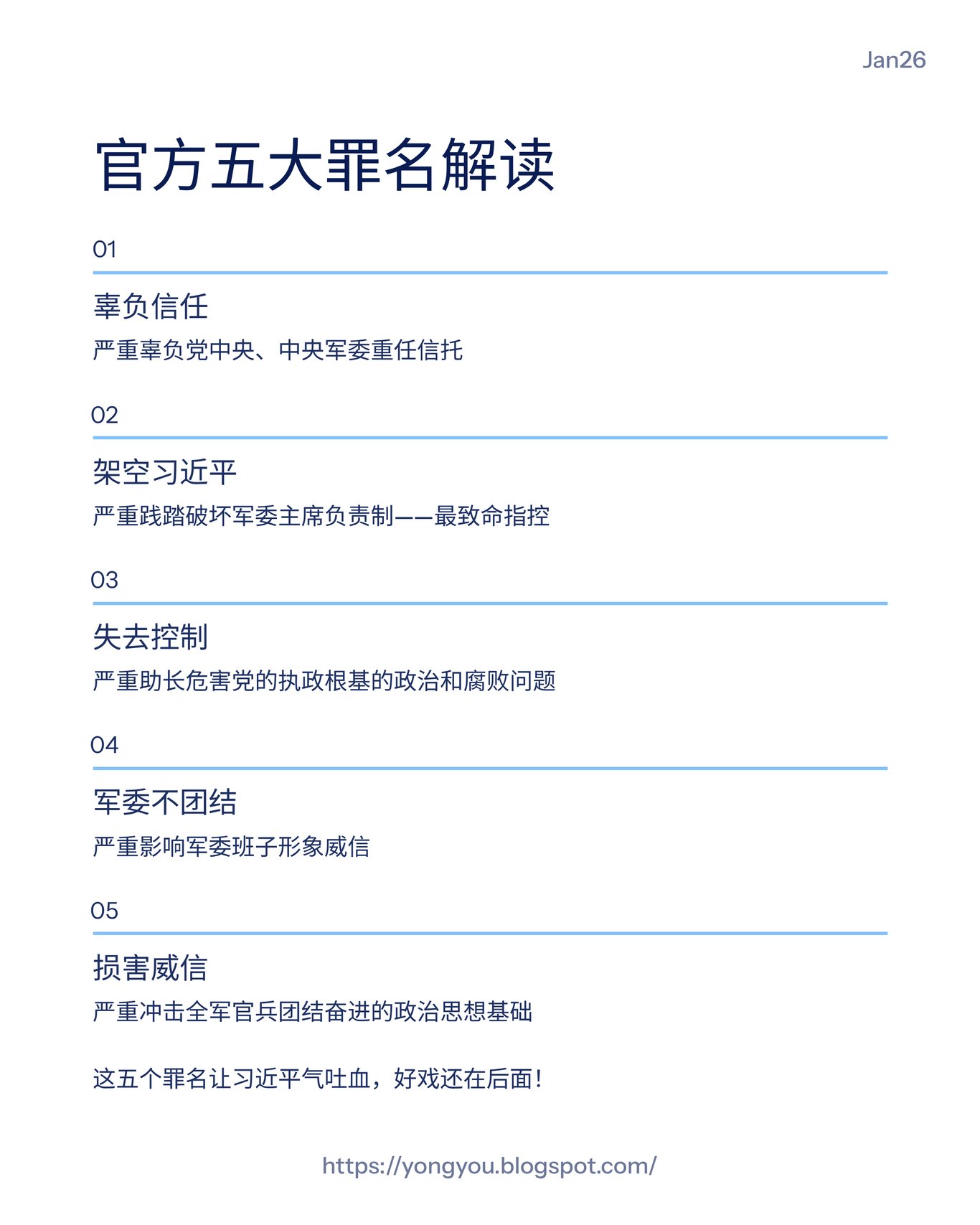 Jan26

官方五大罪名解读

01

辜负信任

严重辜负党中央、中央军委重任信托

02

架空习近平

严重践踏破坏军委主席负责制——最致命指控

03

失去控制

严重助长危害党的执政根基的政治和腐败问题

04

军委不团结

严重影响军委班子形象威信

05

损害威信

严重冲击全军官兵团结奋进的政治思想基础

这五个罪名让习近平气吐血，好戏还在后面！

https://yongyou.blogspot.com/